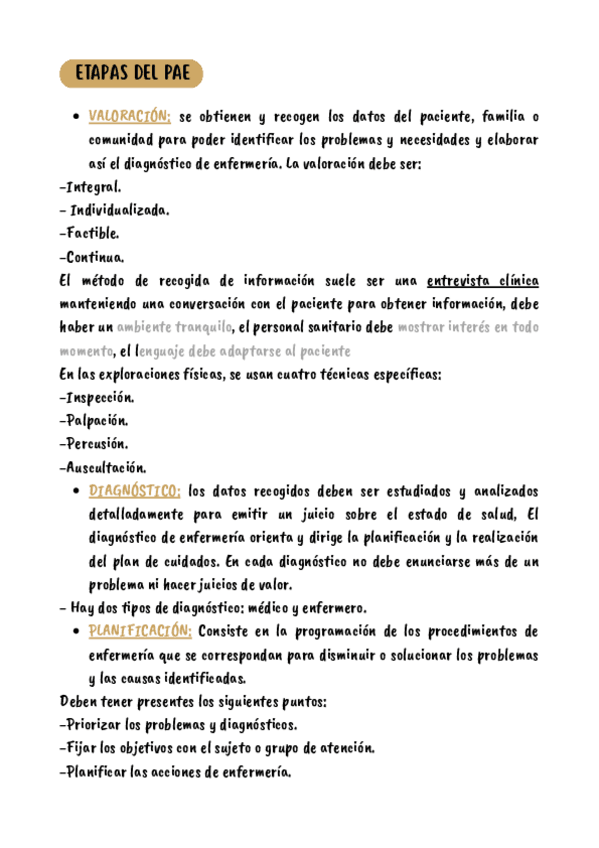 ETAPAS DEL PAE

• VALORACIÓN: se obtienen y recogen los datos del paciente, familia o comunidad para poder identificar los problemas y necesidades y elaborar así el diagnóstico de enfermería. La valoración debe ser:

-Integral.
- Individualizada.
-Factible.
-Continua.

El método de recogida de información suele ser una entrevista clínica manteniendo una conversación con el paciente para obtener información, debe haber un ambiente tranquilo, el personal sanitario debe mostrar interés en todo momento, el lenguaje debe adaptarse al paciente

En las exploraciones físicas, se usan cuatro técnicas específicas:
-Inspección.
-Palpación.
-Percusión.
-Auscultación.

• DIAGNÓSTICO: los datos recogidos deben ser estudiados y analizados detalladamente para emitir un juicio sobre el estado de salud, El diagnóstico de enfermería orienta y dirige la planificación y la realización del plan de cuidados. En cada diagnóstico no debe enunciarse más de un problema ni hacer juicios de valor.

- Hay dos tipos de diagnóstico: médico y enfermero.

• PLANIFICACIÓN: Consiste en la programación de los procedimientos de enfermería que se correspondan para disminuir o solucionar los problemas y las causas identificadas.

Deben tener presentes los siguientes puntos:
-Priorizar los problemas y diagnósticos.
-Fijar los objetivos con el sujeto o grupo de atención.
-Planificar las acciones de enfermería.